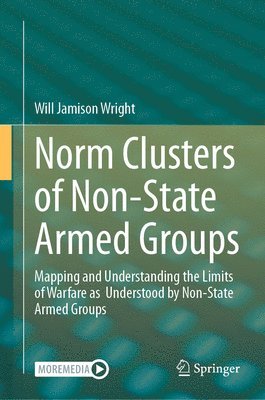 Will Jamison Wright

Norm Clusters of Non-State Armed Groups

Mapping and Understanding the Limits of Warfare as Understood by Non-State Armed Groups

MOREMEDIA

Springer